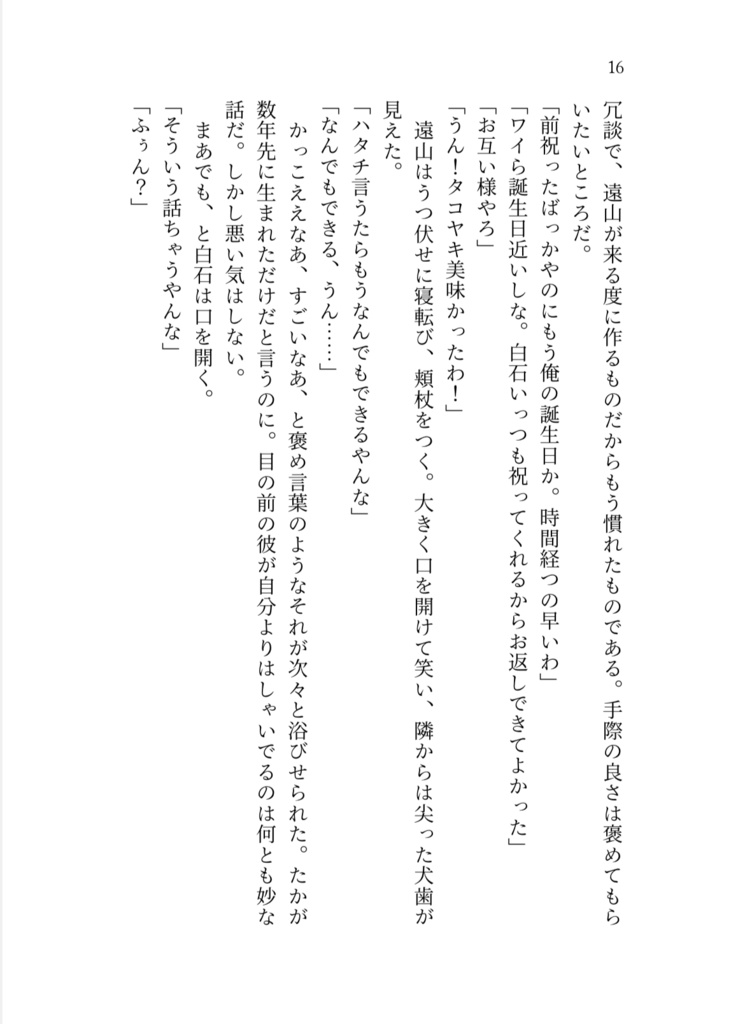 16

冗談で、遠山が来る度に作るものだからもう慣れたものである。手際の良さは褒めてもらいたいところだ。

「前祝ったばっかやのにもう俺の誕生日か。時間経つの早いわ」

「ワイら誕生日近いしな。白石いっつも祝ってくれるからお返しできてよかった」

「お互い様やろ」

「うん！タコヤキ美味かったわ！」

遠山はうつ伏せに寝転び、頬杖をつく。大きく口を開けて笑い、隣からは尖った犬歯が見えた。

「ハタチ言うたらもうなんでもできるやんな」

「なんでもできる、うん……」

かっこええなあ、すごいなあ、と褒め言葉のようなそれが次々と浴びせられた。たかが数年先に生まれただけだと言うのに。目の前の彼が自分よりはしゃいでるのは何とも妙な話だ。しかし悪い気はしない。

まあでも、と白石は口を開く。

「そういう話ちゃうやんな」

「ふぅん？」